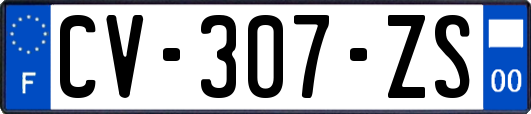 F

CV-307-ZS

00